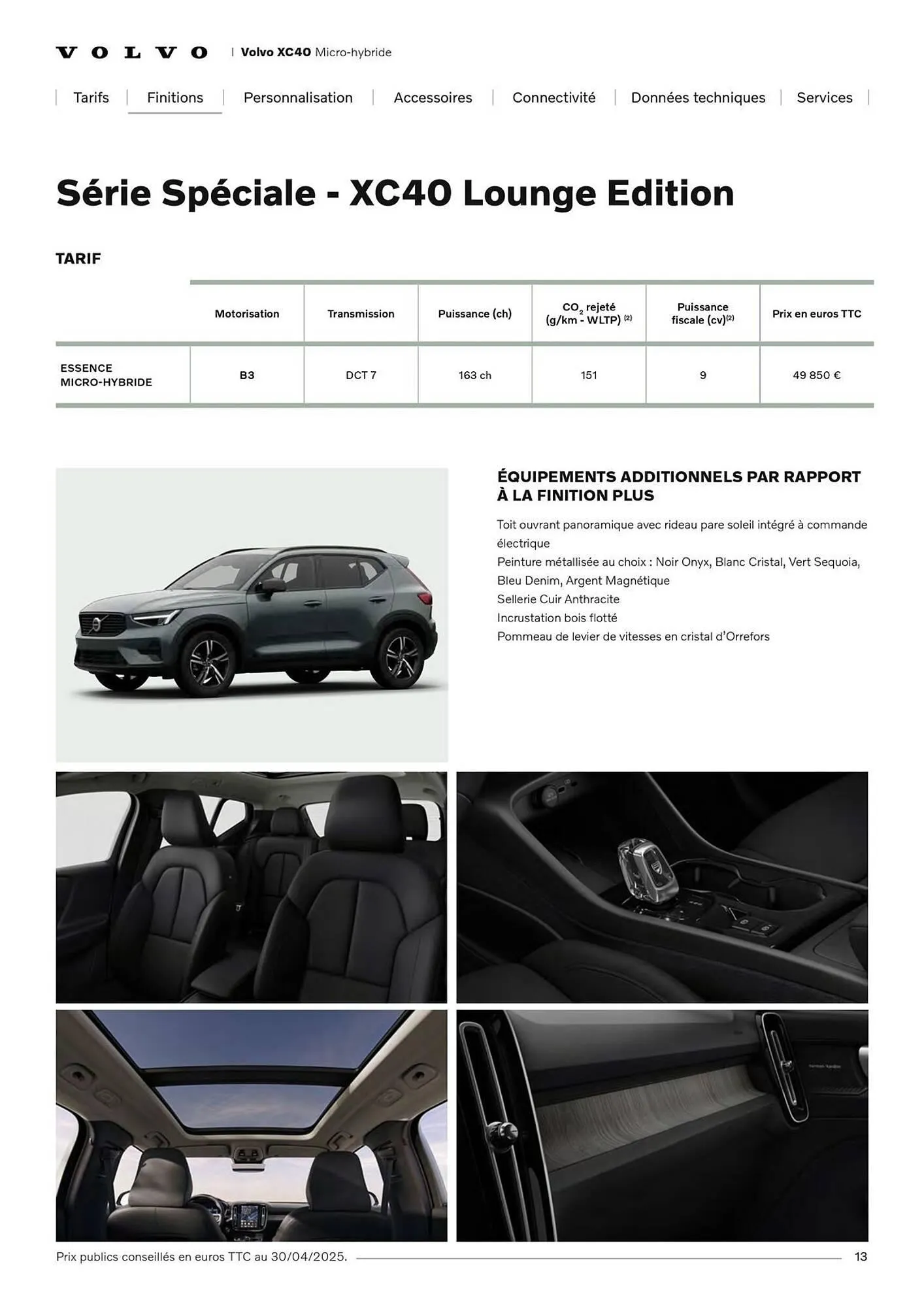 VOLVO | Volvo XC40 Micro-hybride

Tarifs | Finitions | Personnalisation | Accessoires | Connectivité | Données techniques | Services

Série Spéciale - XC40 Lounge Edition

TARIF

| | Motorisation | Transmission | Puissance (ch) | $CO_2$ rejeté (g/km - WLTP) $^{(2)}$ | Puissance fiscale (cv)$^{(2)}$ | Prix en euros TTC |
|---|---|---|---|---|---|---|
| ESSENCE MICRO-HYBRIDE | B3 | DCT 7 | 163 ch | 151 | 9 | 49 850 € |

ÉQUIPEMENTS ADDITIONNELS PAR RAPPORT À LA FINITION PLUS

Toit ouvrant panoramique avec rideau pare soleil intégré à commande électrique
Peinture métallisée au choix : Noir Onyx, Blanc Cristal, Vert Sequoia, Bleu Denim, Argent Magnétique
Sellerie Cuir Anthracite
Incrustation bois flotté
Pommeau de levier de vitesses en cristal d'Orrefors

Prix publics conseillés en euros TTC au 30/04/2025.

13